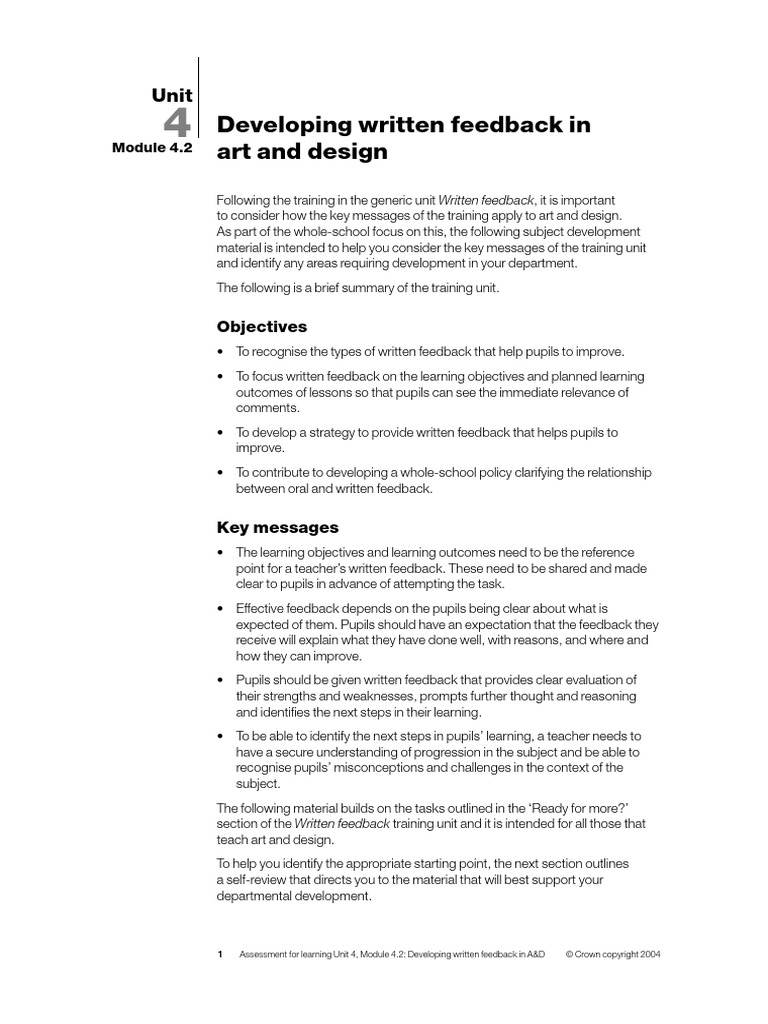 Unit
4
Module 4.2

Developing written feedback in art and design

Following the training in the generic unit Written feedback, it is important to consider how the key messages of the training apply to art and design. As part of the whole-school focus on this, the following subject development material is intended to help you consider the key messages of the training unit and identify any areas requiring development in your department.

The following is a brief summary of the training unit.

Objectives

• To recognise the types of written feedback that help pupils to improve.
• To focus written feedback on the learning objectives and planned learning outcomes of lessons so that pupils can see the immediate relevance of comments.
• To develop a strategy to provide written feedback that helps pupils to improve.
• To contribute to developing a whole-school policy clarifying the relationship between oral and written feedback.

Key messages

• The learning objectives and learning outcomes need to be the reference point for a teacher's written feedback. These need to be shared and made clear to pupils in advance of attempting the task.
• Effective feedback depends on the pupils being clear about what is expected of them. Pupils should have an expectation that the feedback they receive will explain what they have done well, with reasons, and where and how they can improve.
• Pupils should be given written feedback that provides clear evaluation of their strengths and weaknesses, prompts further thought and reasoning and identifies the next steps in their learning.
• To be able to identify the next steps in pupils' learning, a teacher needs to have a secure understanding of progression in the subject and be able to recognise pupils' misconceptions and challenges in the context of the subject.

The following material builds on the tasks outlined in the 'Ready for more?' section of the Written feedback training unit and it is intended for all those that teach art and design.

To help you identify the appropriate starting point, the next section outlines a self-review that directs you to the material that will best support your departmental development.

1 Assessment for learning Unit 4, Module 4.2: Developing written feedback in A&D © Crown copyright 2004